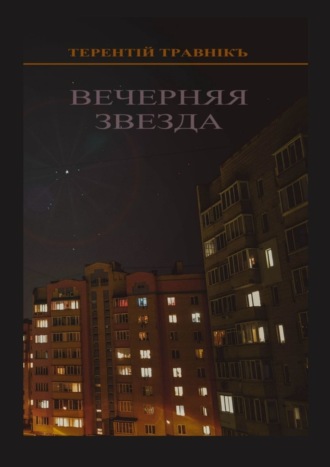 ТЕРЕНТІЙ ТРАВНІКЪ

ВЕЧЕРНЯЯ ЗВЕЗДА